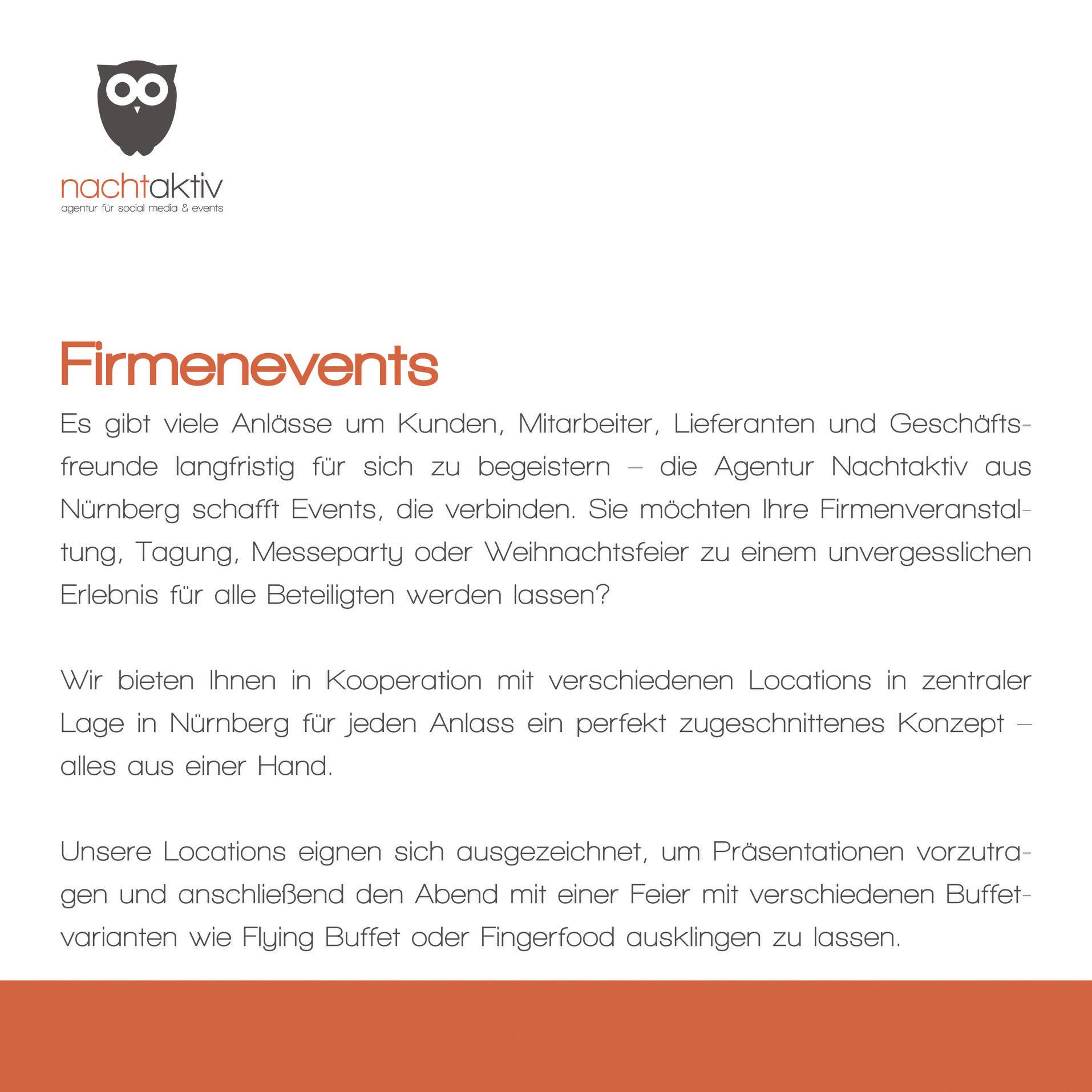 nachtaktiv
agentur für social media & events

Firmenevents

Es gibt viele Anlässe um Kunden, Mitarbeiter, Lieferanten und Geschäftsfreunde langfristig für sich zu begeistern – die Agentur Nachtaktiv aus Nürnberg schafft Events, die verbinden. Sie möchten Ihre Firmenveranstaltung, Tagung, Messeparty oder Weihnachtsfeier zu einem unvergesslichen Erlebnis für alle Beteiligten werden lassen?

Wir bieten Ihnen in Kooperation mit verschiedenen Locations in zentraler Lage in Nürnberg für jeden Anlass ein perfekt zugeschnittenes Konzept – alles aus einer Hand.

Unsere Locations eignen sich ausgezeichnet, um Präsentationen vorzutragen und anschließend den Abend mit einer Feier mit verschiedenen Buffetvarianten wie Flying Buffet oder Fingerfood ausklingen zu lassen.